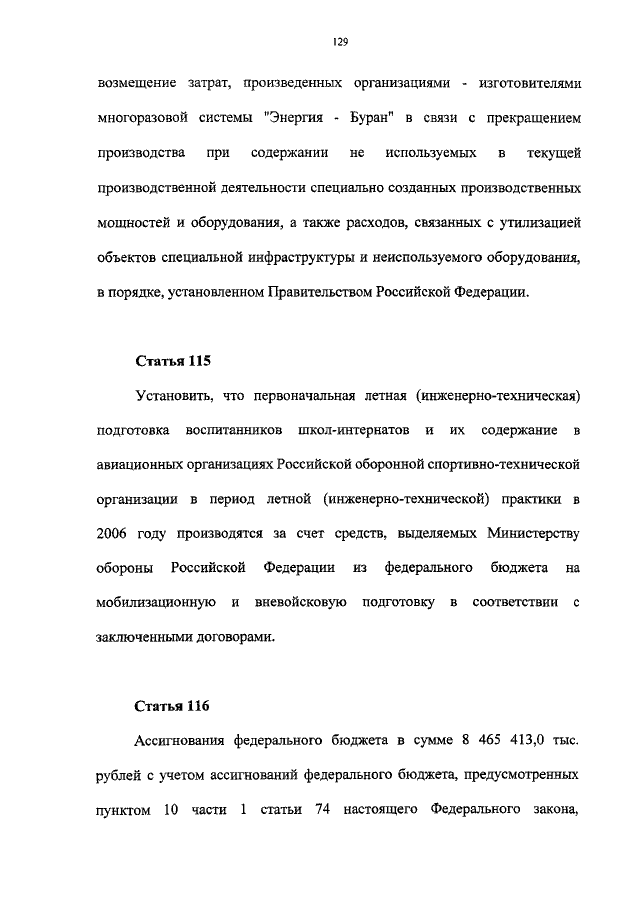 129

возмещение затрат, произведенных организациями - изготовителями многоразовой системы "Энергия - Буран" в связи с прекращением производства при содержании не используемых в текущей производственной деятельности специально созданных производственных мощностей и оборудования, а также расходов, связанных с утилизацией объектов специальной инфраструктуры и неиспользуемого оборудования, в порядке, установленном Правительством Российской Федерации.

Статья 115

Установить, что первоначальная летная (инженерно-техническая) подготовка воспитанников школ-интернатов и их содержание в авиационных организациях Российской оборонной спортивно-технической организации в период летной (инженерно-технической) практики в 2006 году производятся за счет средств, выделяемых Министерству обороны Российской Федерации из федерального бюджета на мобилизационную и вневойсковую подготовку в соответствии с заключенными договорами.

Статья 116

Ассигнования федерального бюджета в сумме 8 465 413,0 тыс. рублей с учетом ассигнований федерального бюджета, предусмотренных пунктом 10 части 1 статьи 74 настоящего Федерального закона,